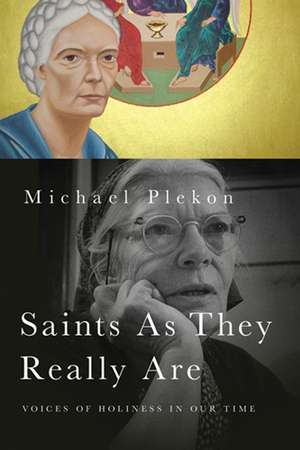 Michael Plekon

Saints As They Really Are

VOICES OF HOLINESS IN OUR TIME